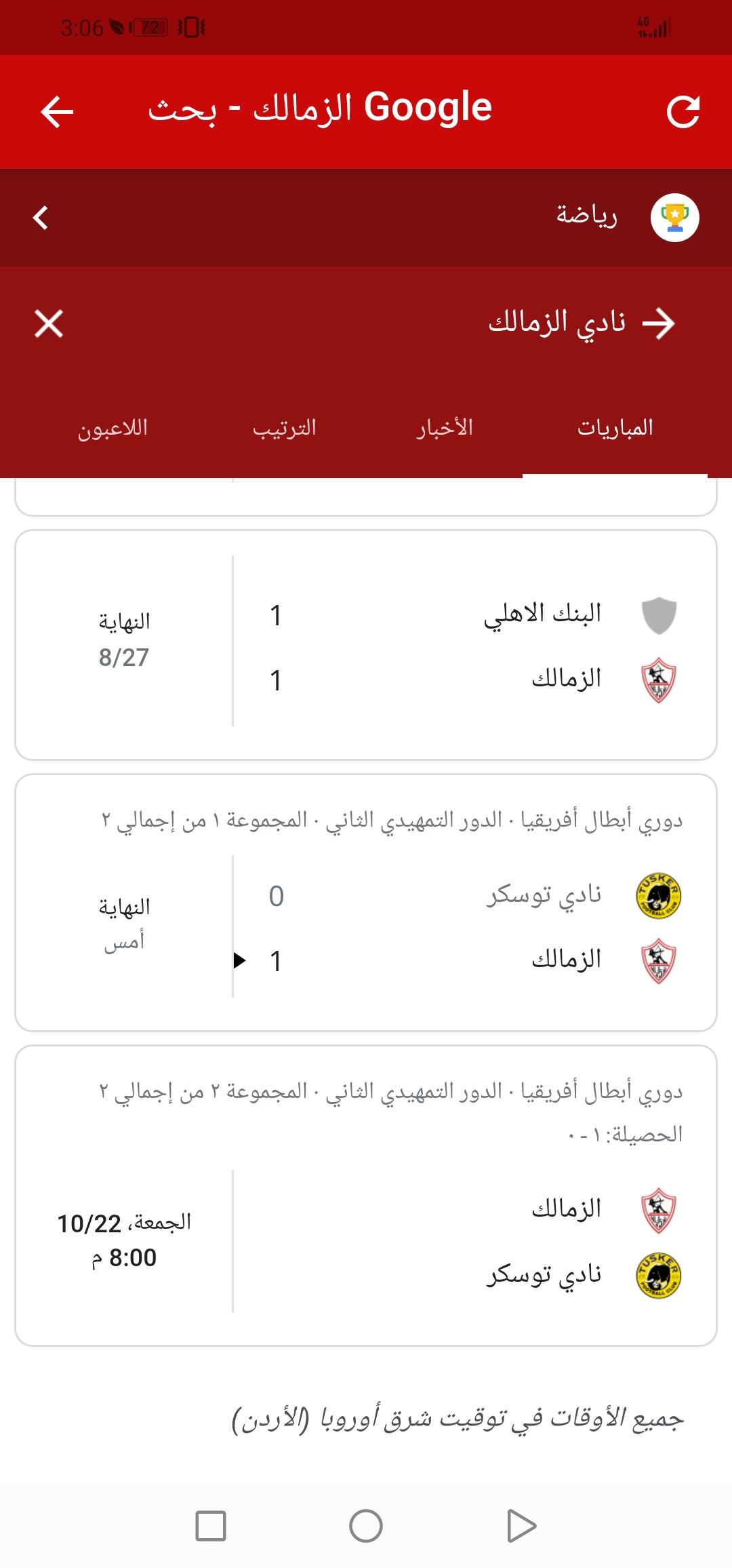 3:06 72 4G

الزمالك - بحث Google

رياضة

نادي الزمالك

المباريات الأخبار الترتيب اللاعبون

البنك الاهلي 1
الزمالك 1
النهاية
8/27

دوري أبطال أفريقيا · الدور التمهيدي الثاني · المجموعة ١ من إجمالي ٢

نادي توسكر 0
الزمالك 1
النهاية
أمس

دوري أبطال أفريقيا · الدور التمهيدي الثاني · المجموعة ٢ من إجمالي ٢
الحصيلة: ١ - ٠

الزمالك
نادي توسكر
الجمعة، 10/22
8:00 م

جميع الأوقات في توقيت شرق أوروبا (الأردن)